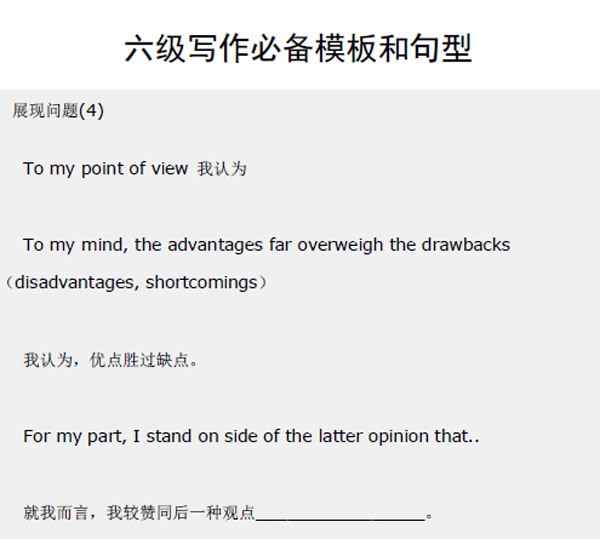 六级写作必备模板和句型

展现问题(4)

To my point of view 我认为

To my mind, the advantages far overweigh the drawbacks（disadvantages, shortcomings）

我认为，优点胜过缺点。

For my part, I stand on side of the latter opinion that..

就我而言，我较赞同后一种观点____。